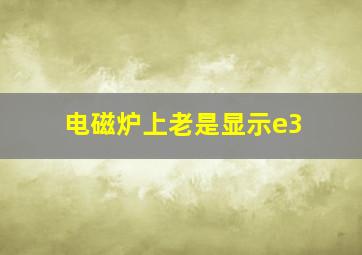 电磁炉上老是显示e3